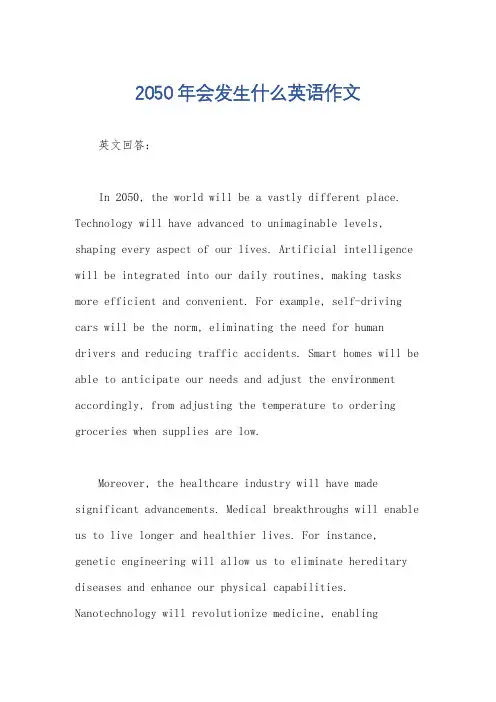 2050年会发生什么英语作文

英文回答：

In 2050, the world will be a vastly different place. Technology will have advanced to unimaginable levels, shaping every aspect of our lives. Artificial intelligence will be integrated into our daily routines, making tasks more efficient and convenient. For example, self-driving cars will be the norm, eliminating the need for human drivers and reducing traffic accidents. Smart homes will be able to anticipate our needs and adjust the environment accordingly, from adjusting the temperature to ordering groceries when supplies are low.

Moreover, the healthcare industry will have made significant advancements. Medical breakthroughs will enable us to live longer and healthier lives. For instance, genetic engineering will allow us to eliminate hereditary diseases and enhance our physical capabilities. Nanotechnology will revolutionize medicine, enabling